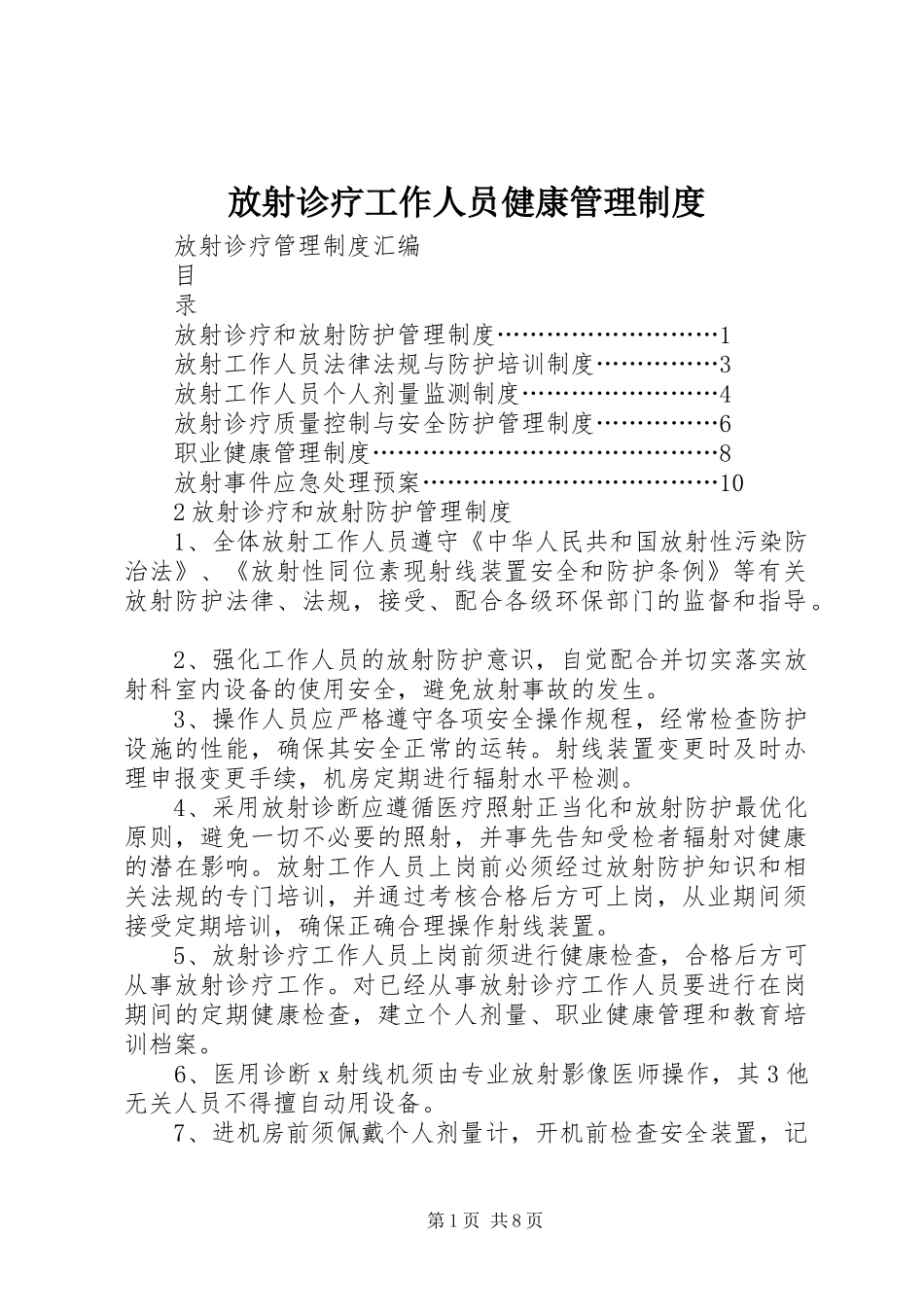 放射诊疗工作人员健康管理制度

放射诊疗管理制度汇编

目

录

放射诊疗和放射防护管理制度1
放射工作人员法律法规与防护培训制度3
放射工作人员个人剂量监测制度4
放射诊疗质量控制与安全防护管理制度6
职业健康管理制度8
放射事件应急处理预案10

2放射诊疗和放射防护管理制度

1、全体放射工作人员遵守《中华人民共和国放射性污染防治法》、《放射性同位素现射线装置安全和防护条例》等有关放射防护法律、法规，接受、配合各级环保部门的监督和指导。

2、强化工作人员的放射防护意识，自觉配合并切实落实放射科室内设备的使用安全，避免放射事故的发生。

3、操作人员应严格遵守各项安全操作规程，经常检查防护设施的性能，确保其安全正常的运转。射线装置变更时及时办理申报变更手续，机房定期进行辐射水平检测。

4、采用放射诊断应遵循医疗照射正当化和放射防护最优化原则，避免一切不必要的照射，并事先告知受检者辐射对健康的潜在影响。放射工作人员上岗前必须经过放射防护知识和相关法规的专门培训，并通过考核合格后方可上岗，从业期间须接受定期培训，确保正确合理操作射线装置。

5、放射诊疗工作人员上岗前须进行健康检查，合格后方可从事放射诊疗工作。对已经从事放射诊疗工作人员要进行在岗期间的定期健康检查，建立个人剂量、职业健康管理和教育培训档案。

6、医用诊断x射线机须由专业放射影像医师操作，其3他无关人员不得擅自动用设备。

7、进机房前须佩戴个人剂量计，开机前检查安全装置，记

第1页 共8页